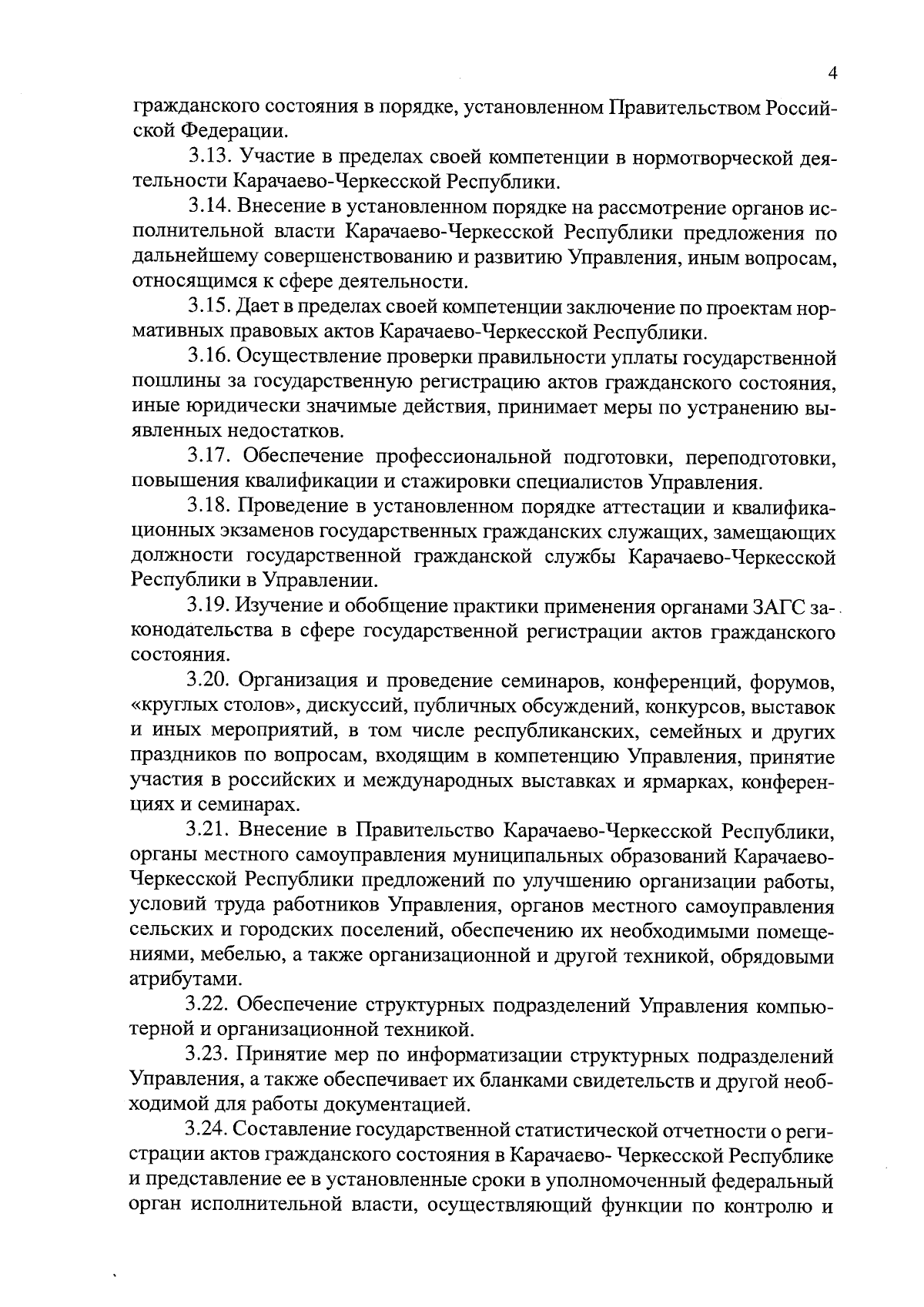 4

гражданского состояния в порядке, установленном Правительством Российской Федерации.

3.13. Участие в пределах своей компетенции в нормотворческой деятельности Карачаево-Черкесской Республики.

3.14. Внесение в установленном порядке на рассмотрение органов исполнительной власти Карачаево-Черкесской Республики предложения по дальнейшему совершенствованию и развитию Управления, иным вопросам, относящимся к сфере деятельности.

3.15. Дает в пределах своей компетенции заключение по проектам нормативных правовых актов Карачаево-Черкесской Республики.

3.16. Осуществление проверки правильности уплаты государственной пошлины за государственную регистрацию актов гражданского состояния, иные юридически значимые действия, принимает меры по устранению выявленных недостатков.

3.17. Обеспечение профессиональной подготовки, переподготовки, повышения квалификации и стажировки специалистов Управления.

3.18. Проведение в установленном порядке аттестации и квалификационных экзаменов государственных гражданских служащих, замещающих должности государственной гражданской службы Карачаево-Черкесской Республики в Управлении.

3.19. Изучение и обобщение практики применения органами ЗАГС законодательства в сфере государственной регистрации актов гражданского состояния.

3.20. Организация и проведение семинаров, конференций, форумов, «круглых столов», дискуссий, публичных обсуждений, конкурсов, выставок и иных мероприятий, в том числе республиканских, семейных и других праздников по вопросам, входящим в компетенцию Управления, принятие участия в российских и международных выставках и ярмарках, конференциях и семинарах.

3.21. Внесение в Правительство Карачаево-Черкесской Республики, органы местного самоуправления муниципальных образований Карачаево-Черкесской Республики предложений по улучшению организации работы, условий труда работников Управления, органов местного самоуправления сельских и городских поселений, обеспечению их необходимыми помещениями, мебелью, а также организационной и другой техникой, обрядовыми атрибутами.

3.22. Обеспечение структурных подразделений Управления компьютерной и организационной техникой.

3.23. Принятие мер по информатизации структурных подразделений Управления, а также обеспечивает их бланками свидетельств и другой необходимой для работы документацией.

3.24. Составление государственной статистической отчетности о регистрации актов гражданского состояния в Карачаево- Черкесской Республике и представление ее в установленные сроки в уполномоченный федеральный орган исполнительной власти, осуществляющий функции по контролю и